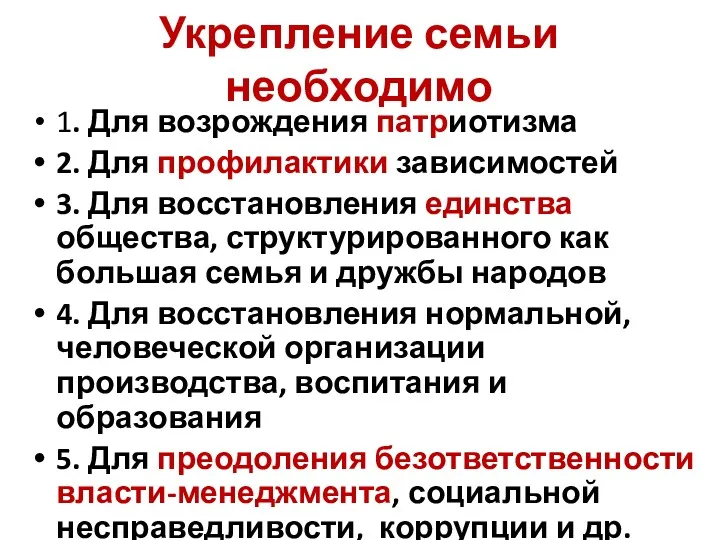 Укрепление семьи необходимо

• 1. Для возрождения патриотизма
• 2. Для профилактики зависимостей
• 3. Для восстановления единства общества, структурированного как большая семья и дружбы народов
• 4. Для восстановления нормальной, человеческой организации производства, воспитания и образования
• 5. Для преодоления безответственности власти-менеджмента, социальной несправедливости, коррупции и др.